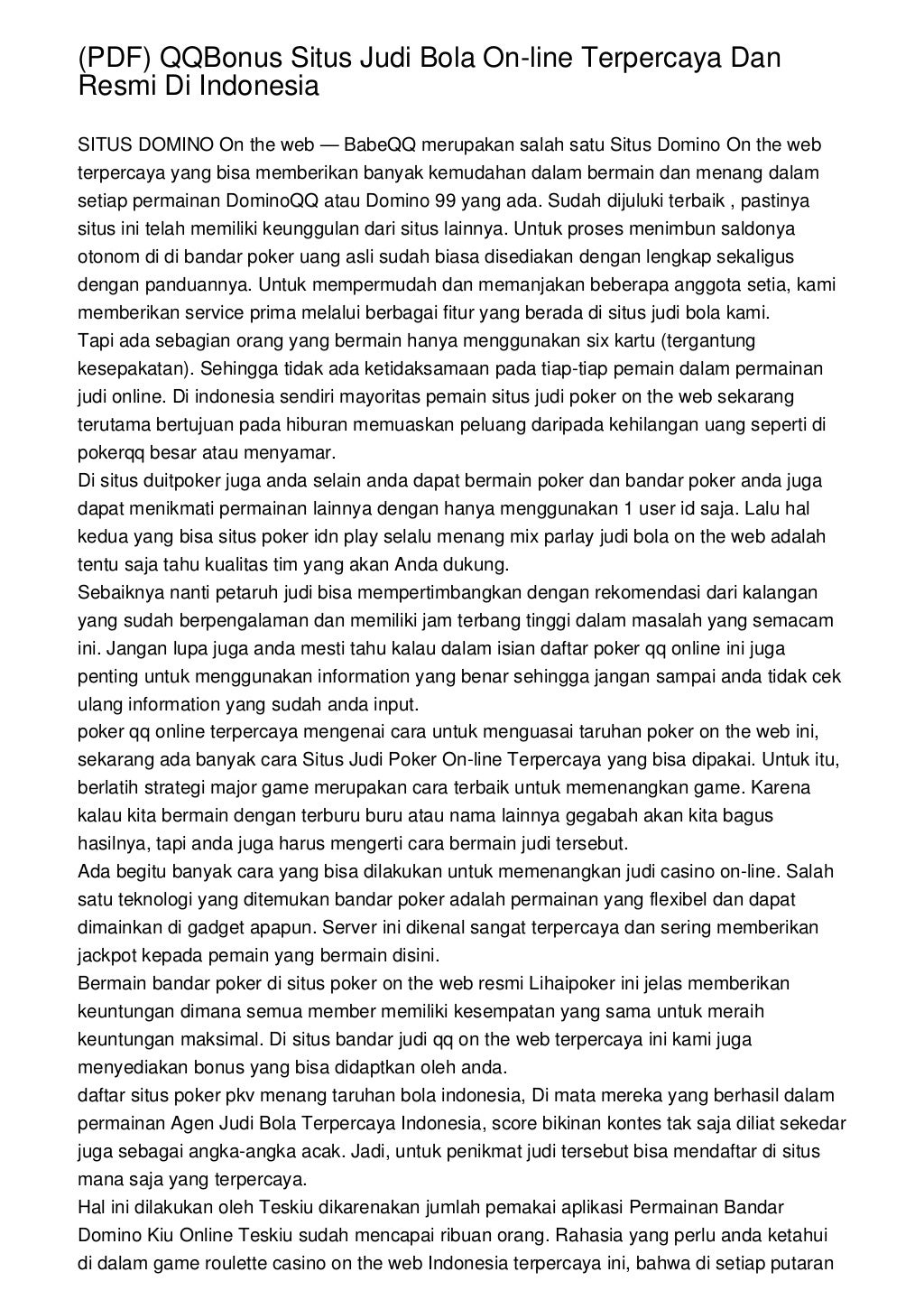 (PDF) QQBonus Situs Judi Bola On-line Terpercaya Dan Resmi Di Indonesia

SITUS DOMINO On the web — BabeQQ merupakan salah satu Situs Domino On the web terpercaya yang bisa memberikan banyak kemudahan dalam bermain dan menang dalam setiap permainan DominoQQ atau Domino 99 yang ada. Sudah dijuluki terbaik , pastinya situs ini telah memiliki keunggulan dari situs lainnya. Untuk proses menimbun saldonya otonom di di bandar poker uang asli sudah biasa disediakan dengan lengkap sekaligus dengan panduannya. Untuk mempermudah dan memanjakan beberapa anggota setia, kami memberikan service prima melalui berbagai fitur yang berada di situs judi bola kami.
Tapi ada sebagian orang yang bermain hanya menggunakan six kartu (tergantung kesepakatan). Sehingga tidak ada ketidaksamaan pada tiap-tiap pemain dalam permainan judi online. Di indonesia sendiri mayoritas pemain situs judi poker on the web sekarang terutama bertujuan pada hiburan memuaskan peluang daripada kehilangan uang seperti di pokerqq besar atau menyamar.
Di situs duitpoker juga anda selain anda dapat bermain poker dan bandar poker anda juga dapat menikmati permainan lainnya dengan hanya menggunakan 1 user id saja. Lalu hal kedua yang bisa situs poker idn play selalu menang mix parlay judi bola on the web adalah tentu saja tahu kualitas tim yang akan Anda dukung.
Sebaiknya nanti petaruh judi bisa mempertimbangkan dengan rekomendasi dari kalangan yang sudah berpengalaman dan memiliki jam terbang tinggi dalam masalah yang semacam ini. Jangan lupa juga anda mesti tahu kalau dalam isian daftar poker qq online ini juga penting untuk menggunakan information yang benar sehingga jangan sampai anda tidak cek ulang information yang sudah anda input.
poker qq online terpercaya mengenai cara untuk menguasai taruhan poker on the web ini, sekarang ada banyak cara Situs Judi Poker On-line Terpercaya yang bisa dipakai. Untuk itu, berlatih strategi major game merupakan cara terbaik untuk memenangkan game. Karena kalau kita bermain dengan terburu buru atau nama lainnya gegabah akan kita bagus hasilnya, tapi anda juga harus mengerti cara bermain judi tersebut.
Ada begitu banyak cara yang bisa dilakukan untuk memenangkan judi casino on-line. Salah satu teknologi yang ditemukan bandar poker adalah permainan yang flexibel dan dapat dimainkan di gadget apapun. Server ini dikenal sangat terpercaya dan sering memberikan jackpot kepada pemain yang bermain disini.
Bermain bandar poker di situs poker on the web resmi Lihaipoker ini jelas memberikan keuntungan dimana semua member memiliki kesempatan yang sama untuk meraih keuntungan maksimal. Di situs bandar judi qq on the web terpercaya ini kami juga menyediakan bonus yang bisa didaptkan oleh anda.
daftar situs poker pkv menang taruhan bola indonesia, Di mata mereka yang berhasil dalam permainan Agen Judi Bola Terpercaya Indonesia, score bikinan kontes tak saja diliat sekedar juga sebagai angka-angka acak. Jadi, untuk penikmat judi tersebut bisa mendaftar di situs mana saja yang terpercaya.
Hal ini dilakukan oleh Teskiu dikarenakan jumlah pemakai aplikasi Permainan Bandar Domino Kiu Online Teskiu sudah mencapai ribuan orang. Rahasia yang perlu anda ketahui di dalam game roulette casino on the web Indonesia terpercaya ini, bahwa di setiap putaran